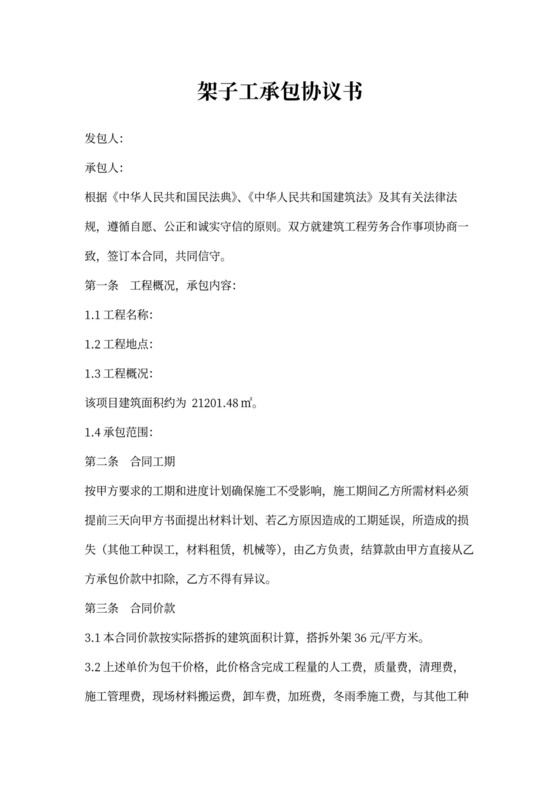 架子工承包协议书

发包人:

承包人:

根据《中华人民共和国民法典》、《中华人民共和国建筑法》及其有关法律法规，遵循自愿、公正和诚实守信的原则。双方就建筑工程劳务合作事项协商一致，签订本合同，共同信守。

第一条　工程概况，承包内容:

1.1 工程名称:

1.2 工程地点:

1.3 工程概况:

该项目建筑面积约为 21201.48 ㎡。

1.4 承包范围:

第二条　合同工期

按甲方要求的工期和进度计划确保施工不受影响，施工期间乙方所需材料必须提前三天向甲方书面提出材料计划、若乙方原因造成的工期延误，所造成的损失（其他工种误工，材料租赁，机械等），由乙方负责，结算款由甲方直接从乙方承包价款中扣除，乙方不得有异议。

第三条　合同价款

3.1 本合同价款按实际搭拆的建筑面积计算，搭拆外架 36 元/平方米。

3.2 上述单价为包干价格，此价格含完成工程量的人工费，质量费，清理费，施工管理费，现场材料搬运费，卸车费，加班费，冬雨季施工费，与其他工种